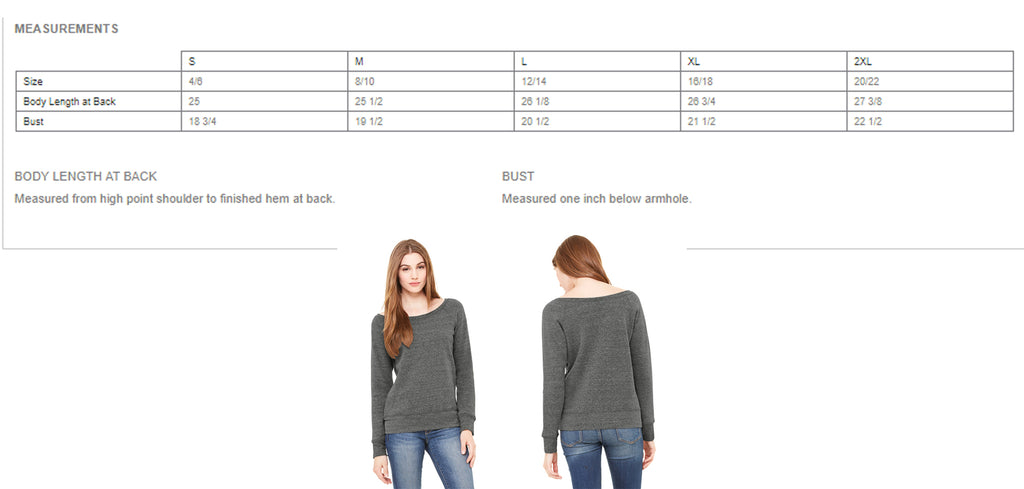 MEASUREMENTS

|  | S | M | L | XL | 2XL |
|---|---|---|---|---|---|
| Size | 4/6 | 8/10 | 12/14 | 16/18 | 20/22 |
| Body Length at Back | 25 | 25 1/2 | 26 1/8 | 26 3/4 | 27 3/8 |
| Bust | 18 3/4 | 19 1/2 | 20 1/2 | 21 1/2 | 22 1/2 |

BODY LENGTH AT BACK

Measured from high point shoulder to finished hem at back.

BUST

Measured one inch below armhole.